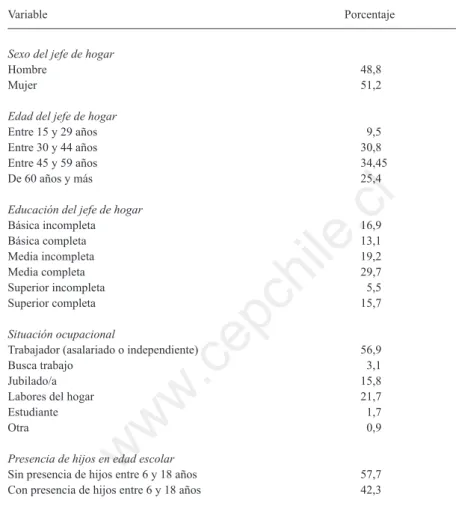 | Variable | Porcentaje |
|---|---|
| *Sexo del jefe de hogar* | |
| Hombre | 48,8 |
| Mujer | 51,2 |
| *Edad del jefe de hogar* | |
| Entre 15 y 29 años | 9,5 |
| Entre 30 y 44 años | 30,8 |
| Entre 45 y 59 años | 34,45 |
| De 60 años y más | 25,4 |
| *Educación del jefe de hogar* | |
| Básica incompleta | 16,9 |
| Básica completa | 13,1 |
| Media incompleta | 19,2 |
| Media completa | 29,7 |
| Superior incompleta | 5,5 |
| Superior completa | 15,7 |
| *Situación ocupacional* | |
| Trabajador (asalariado o independiente) | 56,9 |
| Busca trabajo | 3,1 |
| Jubilado/a | 15,8 |
| Labores del hogar | 21,7 |
| Estudiante | 1,7 |
| Otra | 0,9 |
| *Presencia de hijos en edad escolar* | |
| Sin presencia de hijos entre 6 y 18 años | 57,7 |
| Con presencia de hijos entre 6 y 18 años | 42,3 |

www.cepchile.cl